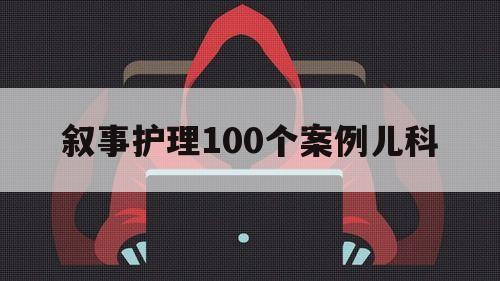 叙事护理100个案例儿科